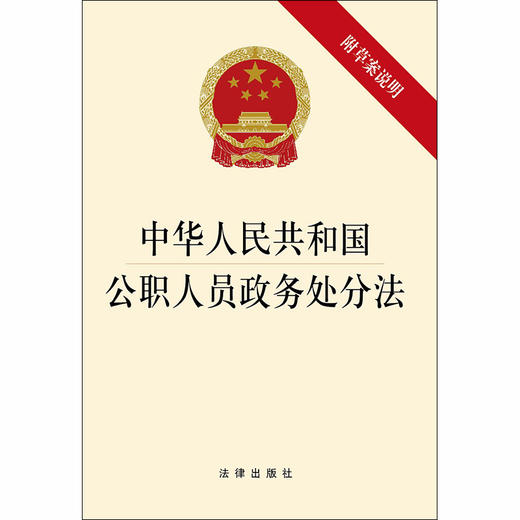 附草案说明

中华人民共和国
公职人员政务处分法

法律出版社